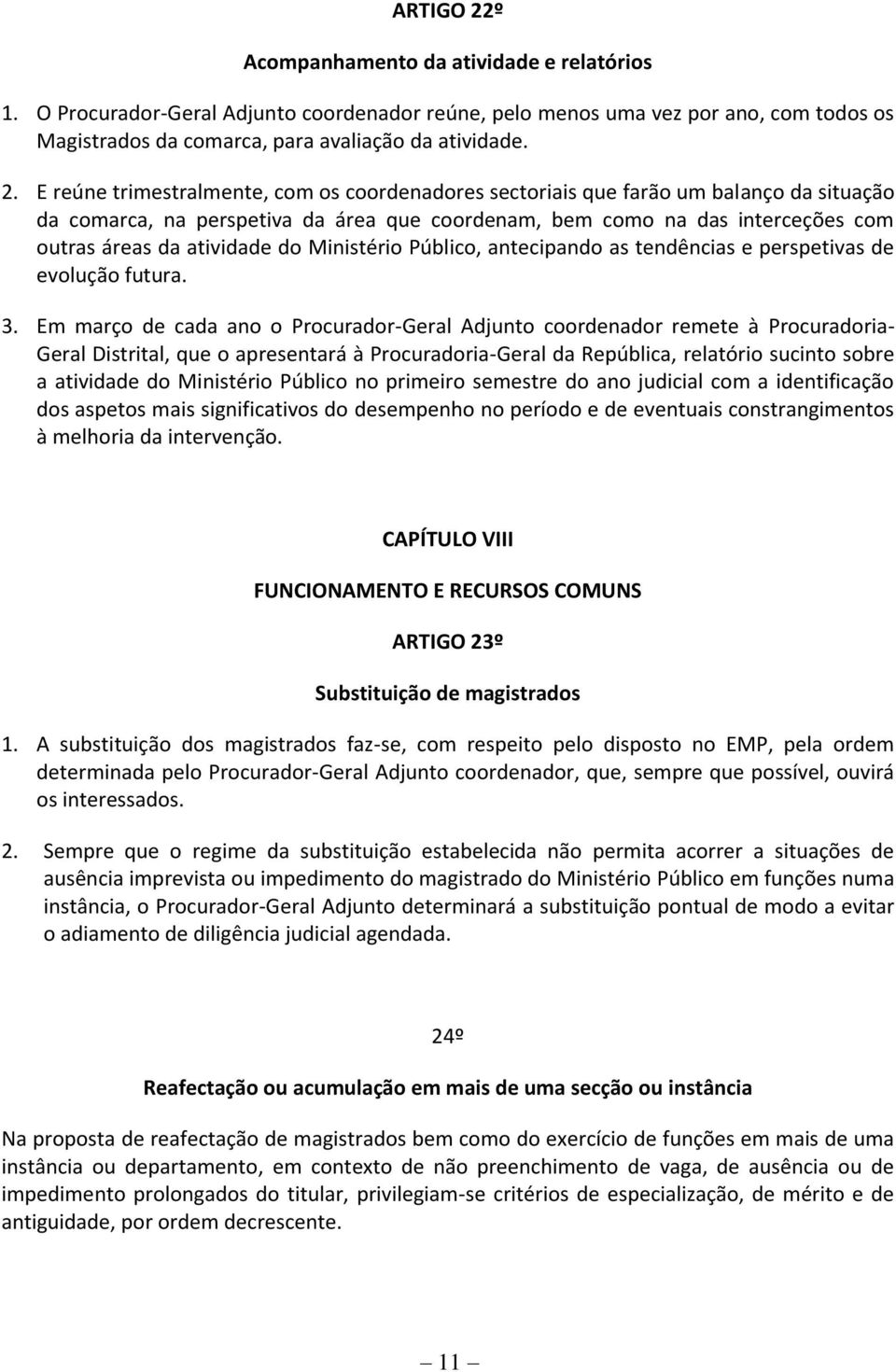 ARTIGO 22º

Acompanhamento da atividade e relatórios

1. O Procurador-Geral Adjunto coordenador reúne, pelo menos uma vez por ano, com todos os Magistrados da comarca, para avaliação da atividade.

2. E reúne trimestralmente, com os coordenadores sectoriais que farão um balanço da situação da comarca, na perspetiva da área que coordenam, bem como na das interceções com outras áreas da atividade do Ministério Público, antecipando as tendências e perspetivas de evolução futura.

3. Em março de cada ano o Procurador-Geral Adjunto coordenador remete à Procuradoria-Geral Distrital, que o apresentará à Procuradoria-Geral da República, relatório sucinto sobre a atividade do Ministério Público no primeiro semestre do ano judicial com a identificação dos aspetos mais significativos do desempenho no período e de eventuais constrangimentos à melhoria da intervenção.

CAPÍTULO VIII

FUNCIONAMENTO E RECURSOS COMUNS

ARTIGO 23º

Substituição de magistrados

1. A substituição dos magistrados faz-se, com respeito pelo disposto no EMP, pela ordem determinada pelo Procurador-Geral Adjunto coordenador, que, sempre que possível, ouvirá os interessados.

2. Sempre que o regime da substituição estabelecida não permita acorrer a situações de ausência imprevista ou impedimento do magistrado do Ministério Público em funções numa instância, o Procurador-Geral Adjunto determinará a substituição pontual de modo a evitar o adiamento de diligência judicial agendada.

24º

Reafectação ou acumulação em mais de uma secção ou instância

Na proposta de reafectação de magistrados bem como do exercício de funções em mais de uma instância ou departamento, em contexto de não preenchimento de vaga, de ausência ou de impedimento prolongados do titular, privilegiam-se critérios de especialização, de mérito e de antiguidade, por ordem decrescente.

— 11 —